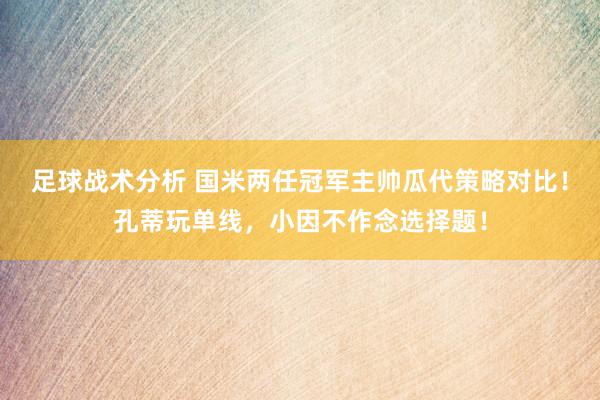 足球战术分析 国米两任冠军主帅瓜代策略对比！孔蒂玩单线，小因不作念选择题！